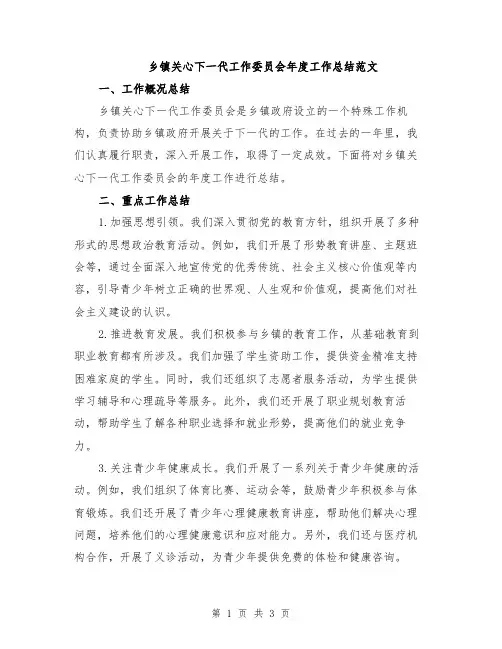 乡镇关心下一代工作委员会年度工作总结范文

一、工作概况总结

乡镇关心下一代工作委员会是乡镇政府设立的一个特殊工作机构，负责协助乡镇政府开展关于下一代的工作。在过去的一年里，我们认真履行职责，深入开展工作，取得了一定成效。下面将对乡镇关心下一代工作委员会的年度工作进行总结。

二、重点工作总结

1.加强思想引领。我们深入贯彻党的教育方针，组织开展了多种形式的思想政治教育活动。例如，我们开展了形势教育讲座、主题班会等，通过全面深入地宣传党的优秀传统、社会主义核心价值观等内容，引导青少年树立正确的世界观、人生观和价值观，提高他们对社会主义建设的认识。

2.推进教育发展。我们积极参与乡镇的教育工作，从基础教育到职业教育都有所涉及。我们加强了学生资助工作，提供资金精准支持困难家庭的学生。同时，我们还组织了志愿者服务活动，为学生提供学习辅导和心理疏导等服务。此外，我们还开展了职业规划教育活动，帮助学生了解各种职业选择和就业形势，提高他们的就业竞争力。

3.关注青少年健康成长。我们开展了一系列关于青少年健康的活动。例如，我们组织了体育比赛、运动会等，鼓励青少年积极参与体育锻炼。我们还开展了青少年心理健康教育讲座，帮助他们解决心理问题，培养他们的心理健康意识和应对能力。另外，我们还与医疗机构合作，开展了义诊活动，为青少年提供免费的体检和健康咨询。

第 1 页 共 3 页